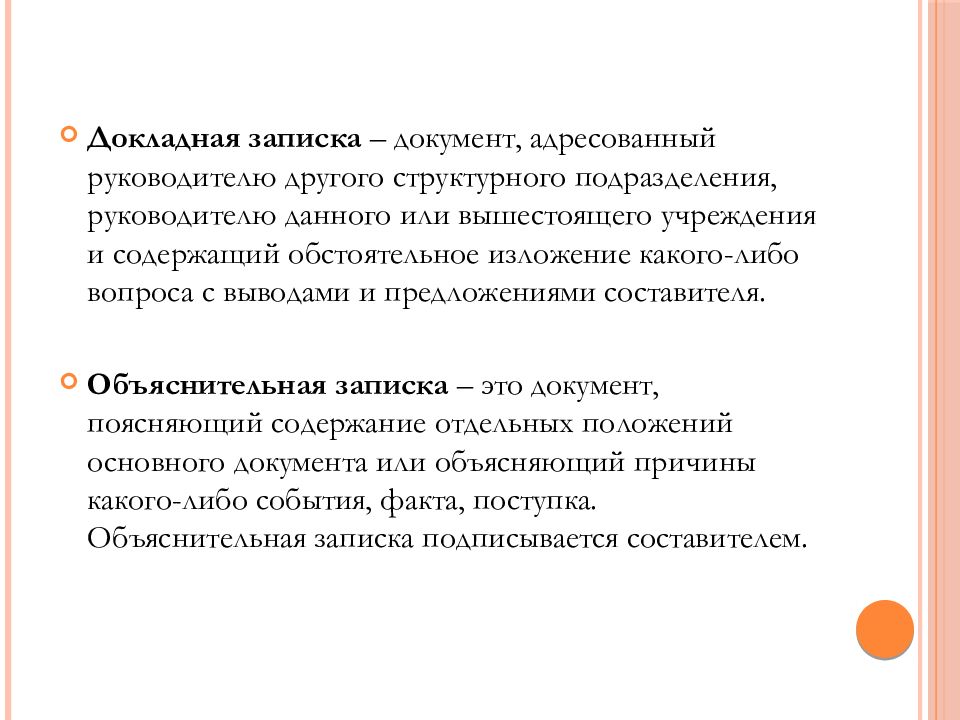 Докладная записка – документ, адресованный руководителю другого структурного подразделения, руководителю данного или вышестоящего учреждения и содержащий обстоятельное изложение какого-либо вопроса с выводами и предложениями составителя.

Объяснительная записка – это документ, поясняющий содержание отдельных положений основного документа или объясняющий причины какого-либо события, факта, поступка. Объяснительная записка подписывается составителем.